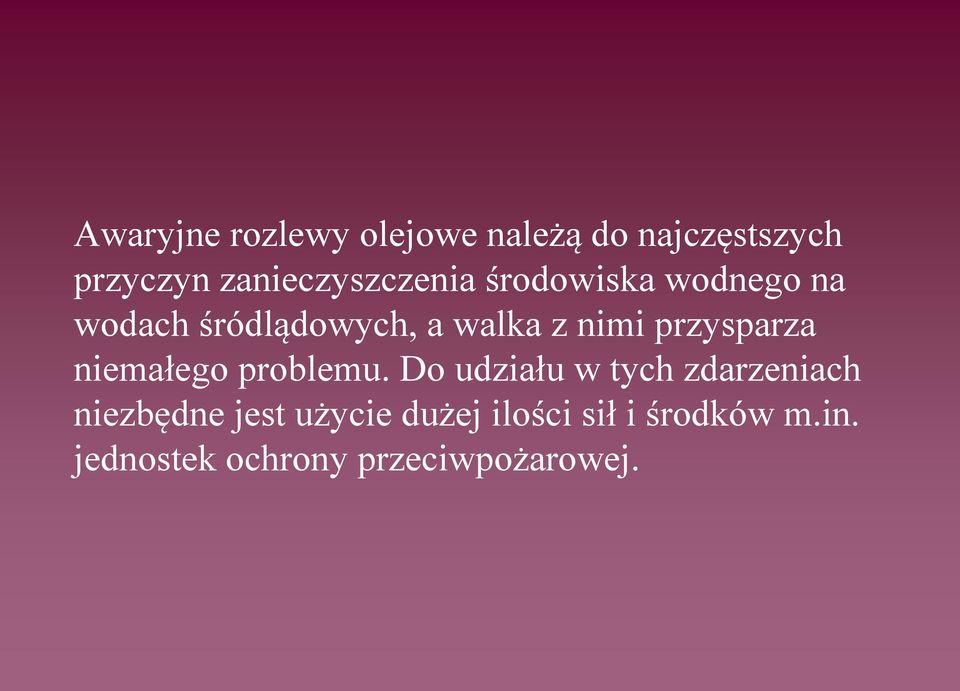 Awaryjne rozlewy olejowe należą do najczęstszych przyczyn zanieczyszczenia środowiska wodnego na wodach śródlądowych, a walka z nimi przysparza niemałego problemu. Do udziału w tych zdarzeniach niezbędne jest użycie dużej ilości sił i środków m.in. jednostek ochrony przeciwpożarowej.